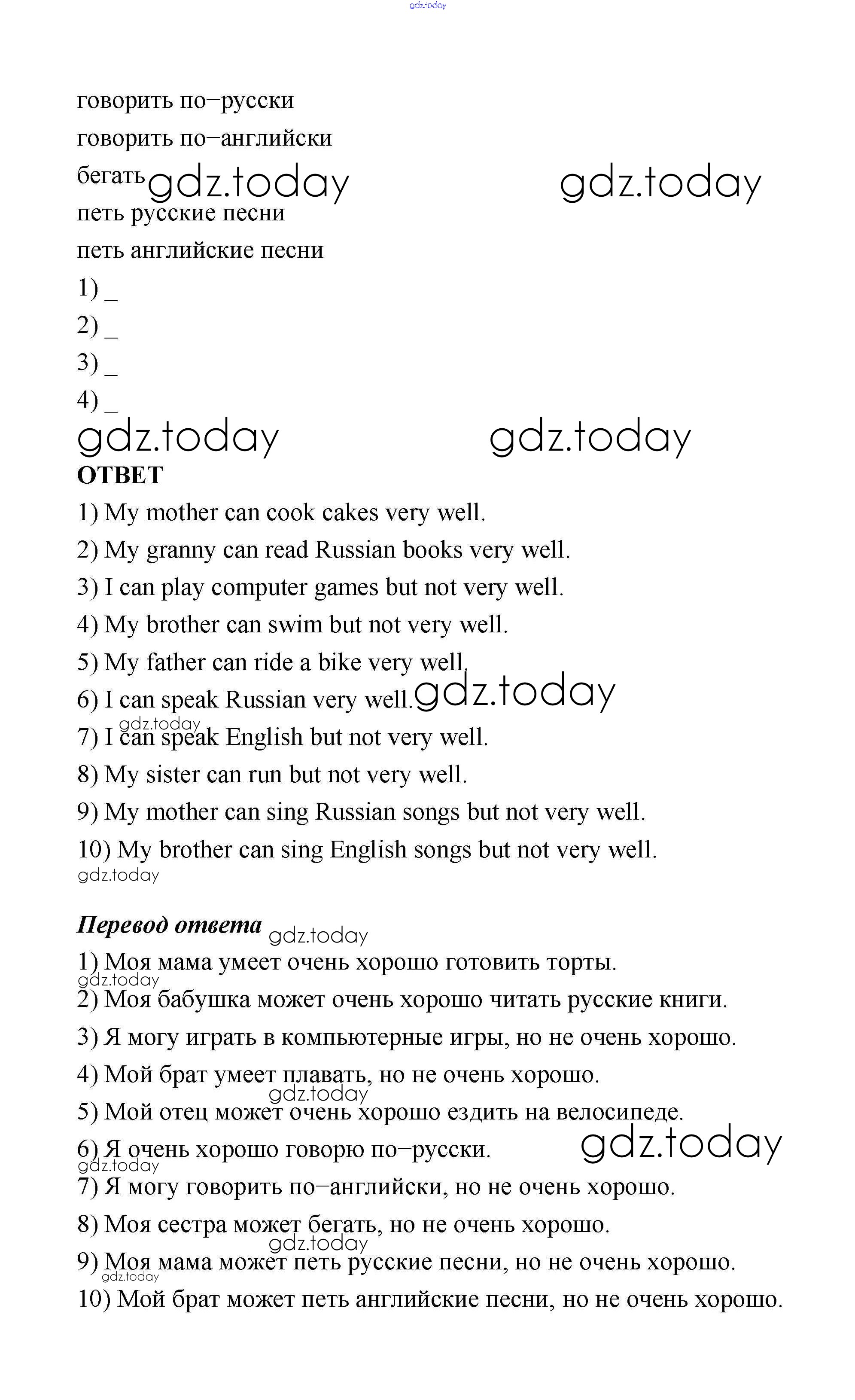 gdz.today

говорить по–русски

говорить по–английски

бегать gdz.today gdz.today

петь русские песни

петь английские песни

1) _

2) _

3) _

4) _

gdz.today gdz.today

ОТВЕТ

1) My mother can cook cakes very well.

2) My granny can read Russian books very well.

3) I can play computer games but not very well.

4) My brother can swim but not very well.

5) My father can ride a bike very well.

6) I can speak Russian very well. gdz.today

gdz.today

7) I can speak English but not very well.

8) My sister can run but not very well.

9) My mother can sing Russian songs but not very well.

10) My brother can sing English songs but not very well.

gdz.today

Перевод ответа gdz.today

1) Моя мама умеет очень хорошо готовить торты.

gdz.today

2) Моя бабушка может очень хорошо читать русские книги.

3) Я могу играть в компьютерные игры, но не очень хорошо.

4) Мой брат умеет плавать, но не очень хорошо.

gdz.today

5) Мой отец может очень хорошо ездить на велосипеде.

6) Я очень хорошо говорю по–русски. gdz.today

gdz.today

7) Я могу говорить по–английски, но не очень хорошо.

8) Моя сестра может бегать, но не очень хорошо.

gdz.today

9) Моя мама может петь русские песни, но не очень хорошо.

gdz.today

10) Мой брат может петь английские песни, но не очень хорошо.